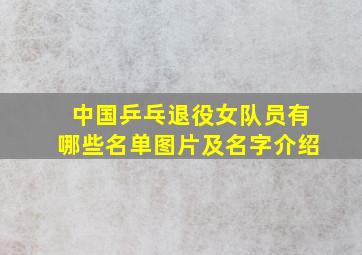 中国乒乓退役女队员有哪些名单图片及名字介绍